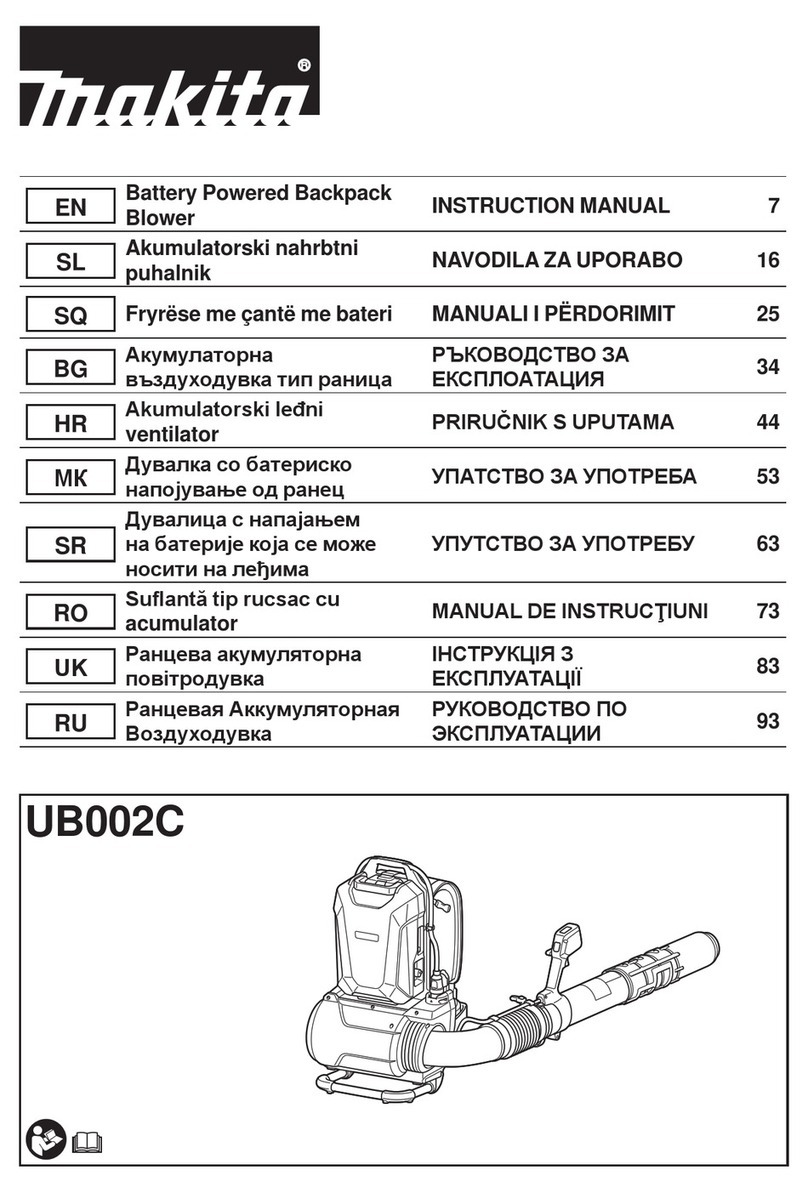 makita®

| EN | Battery Powered Backpack Blower | INSTRUCTION MANUAL | 7 |
|---|---|---|---|
| SL | Akumulatorski nahrbtni puhalnik | NAVODILA ZA UPORABO | 16 |
| SQ | Fryrëse me çantë me bateri | MANUALI I PËRDORIMIT | 25 |
| BG | Акумулаторна въздуходувка тип раница | РЪКОВОДСТВО ЗА ЕКСПЛОАТАЦИЯ | 34 |
| HR | Akumulatorski leđni ventilator | PRIRUČNIK S UPUTAMA | 44 |
| MK | Дувалка со батериско напојување од ранец | УПАТСТВО ЗА УПОТРЕБА | 53 |
| SR | Дувалица с напајањем на батерије која се може носити на леђима | УПУТСТВО ЗА УПОТРЕБУ | 63 |
| RO | Suflantă tip rucsac cu acumulator | MANUAL DE INSTRUCŢIUNI | 73 |
| UK | Ранцева акумуляторна повітродувка | ІНСТРУКЦІЯ З ЕКСПЛУАТАЦІЇ | 83 |
| RU | Ранцевая Аккумуляторная Воздуходувка | РУКОВОДСТВО ПО ЭКСПЛУАТАЦИИ | 93 |

UB002C